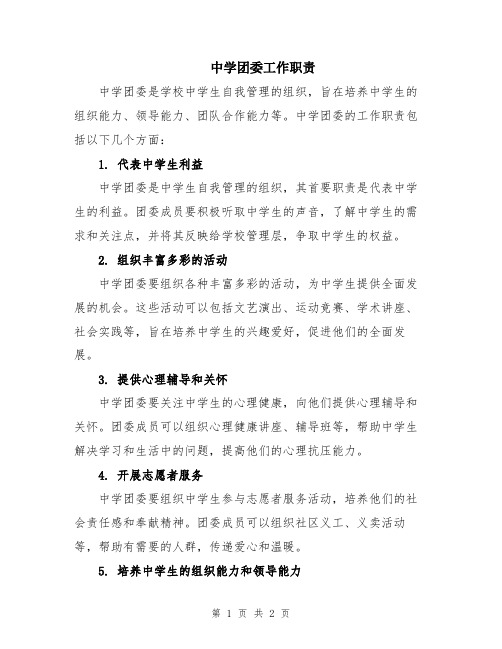 中学团委工作职责

中学团委是学校中学生自我管理的组织，旨在培养中学生的组织能力、领导能力、团队合作能力等。中学团委的工作职责包括以下几个方面：

1. 代表中学生利益

中学团委是中学生自我管理的组织，其首要职责是代表中学生的利益。团委成员要积极听取中学生的声音，了解中学生的需求和关注点，并将其反映给学校管理层，争取中学生的权益。

2. 组织丰富多彩的活动

中学团委要组织各种丰富多彩的活动，为中学生提供全面发展的机会。这些活动可以包括文艺演出、运动竞赛、学术讲座、社会实践等，旨在培养中学生的兴趣爱好，促进他们的全面发展。

3. 提供心理辅导和关怀

中学团委要关注中学生的心理健康，向他们提供心理辅导和关怀。团委成员可以组织心理健康讲座、辅导班等，帮助中学生解决学习和生活中的问题，提高他们的心理抗压能力。

4. 开展志愿者服务

中学团委要组织中学生参与志愿者服务活动，培养他们的社会责任感和奉献精神。团委成员可以组织社区义工、义卖活动等，帮助有需要的人群，传递爱心和温暖。

5. 培养中学生的组织能力和领导能力

第 1 页 共 2 页